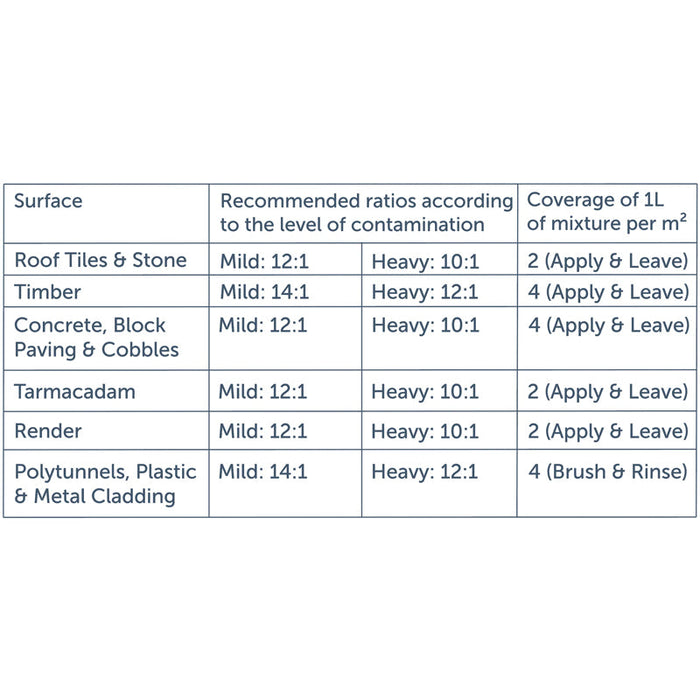 | Surface | Recommended ratios according to the level of contamination | | Coverage of 1L of mixture per $m^2$ |
|---|---|---|---|
| Roof Tiles & Stone | Mild: 12:1 | Heavy: 10:1 | 2 (Apply & Leave) |
| Timber | Mild: 14:1 | Heavy: 12:1 | 4 (Apply & Leave) |
| Concrete, Block Paving & Cobbles | Mild: 12:1 | Heavy: 10:1 | 4 (Apply & Leave) |
| Tarmacadam | Mild: 12:1 | Heavy: 10:1 | 2 (Apply & Leave) |
| Render | Mild: 12:1 | Heavy: 10:1 | 2 (Apply & Leave) |
| Polytunnels, Plastic & Metal Cladding | Mild: 14:1 | Heavy: 12:1 | 4 (Brush & Rinse) |